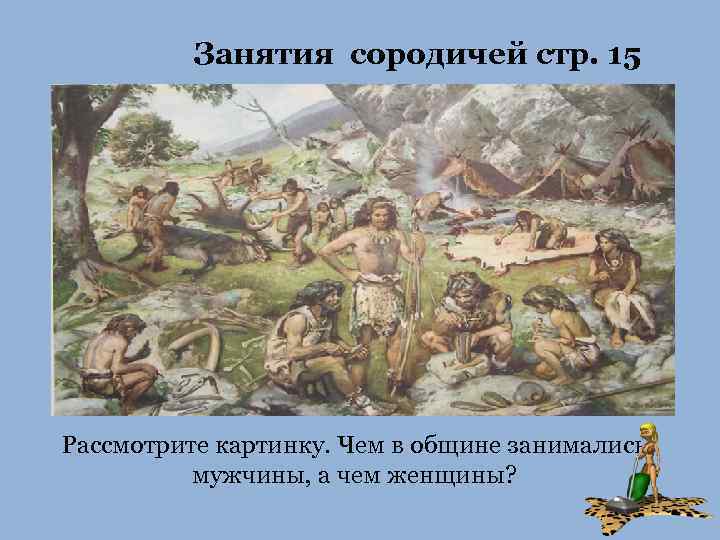 Занятия сородичей стр. 15

Рассмотрите картинку. Чем в общине занимались мужчины, а чем женщины?